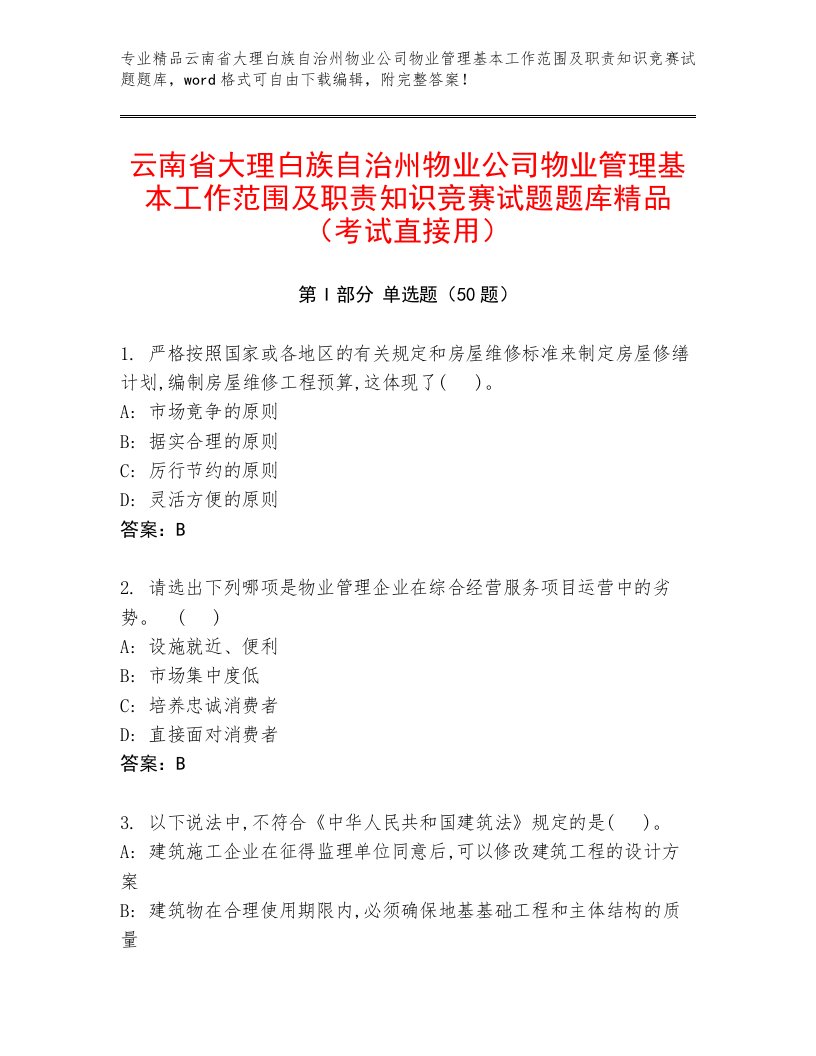 专业精品云南省大理白族自治州物业公司物业管理基本工作范围及职责知识竞赛试题题库，word格式可自由下载编辑，附完整答案！

云南省大理白族自治州物业公司物业管理基本工作范围及职责知识竞赛试题题库精品（考试直接用）

第Ⅰ部分 单选题（50题）

1. 严格按照国家或各地区的有关规定和房屋维修标准来制定房屋修缮计划,编制房屋维修工程预算,这体现了(　)。
A: 市场竞争的原则
B: 据实合理的原则
C: 厉行节约的原则
D: 灵活方便的原则
答案：B

2. 请选出下列哪项是物业管理企业在综合经营服务项目运营中的劣势。　(　)
A: 设施就近、便利
B: 市场集中度低
C: 培养忠诚消费者
D: 直接面对消费者
答案：B

3. 以下说法中,不符合《中华人民共和国建筑法》规定的是(　)。
A: 建筑施工企业在征得监理单位同意后,可以修改建筑工程的设计方案
B: 建筑物在合理使用期限内,必须确保地基基础工程和主体结构的质量